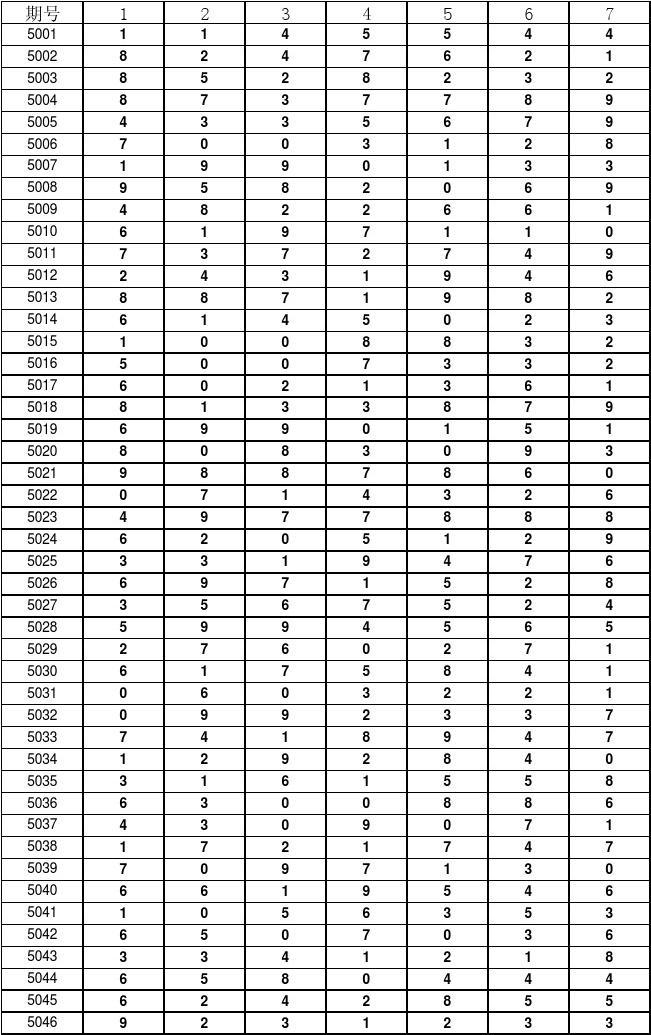 | 期号 | 1 | 2 | 3 | 4 | 5 | 6 | 7 |
|---|---|---|---|---|---|---|---|
| 5001 | 1 | 1 | 4 | 5 | 5 | 4 | 4 |
| 5002 | 8 | 2 | 4 | 7 | 6 | 2 | 1 |
| 5003 | 8 | 5 | 2 | 8 | 2 | 3 | 2 |
| 5004 | 8 | 7 | 3 | 7 | 7 | 8 | 9 |
| 5005 | 4 | 3 | 3 | 5 | 6 | 7 | 9 |
| 5006 | 7 | 0 | 0 | 3 | 1 | 2 | 8 |
| 5007 | 1 | 9 | 9 | 0 | 1 | 3 | 3 |
| 5008 | 9 | 5 | 8 | 2 | 0 | 6 | 9 |
| 5009 | 4 | 8 | 2 | 2 | 6 | 6 | 1 |
| 5010 | 6 | 1 | 9 | 7 | 1 | 1 | 0 |
| 5011 | 7 | 3 | 7 | 2 | 7 | 4 | 9 |
| 5012 | 2 | 4 | 3 | 1 | 9 | 4 | 6 |
| 5013 | 8 | 8 | 7 | 1 | 9 | 8 | 2 |
| 5014 | 6 | 1 | 4 | 5 | 0 | 2 | 3 |
| 5015 | 1 | 0 | 0 | 8 | 8 | 3 | 2 |
| 5016 | 5 | 0 | 0 | 7 | 3 | 3 | 2 |
| 5017 | 6 | 0 | 2 | 1 | 3 | 6 | 1 |
| 5018 | 8 | 1 | 3 | 3 | 8 | 7 | 9 |
| 5019 | 6 | 9 | 9 | 0 | 1 | 5 | 1 |
| 5020 | 8 | 0 | 8 | 3 | 0 | 9 | 3 |
| 5021 | 9 | 8 | 8 | 7 | 8 | 6 | 0 |
| 5022 | 0 | 7 | 1 | 4 | 3 | 2 | 6 |
| 5023 | 4 | 9 | 7 | 7 | 8 | 8 | 8 |
| 5024 | 6 | 2 | 0 | 5 | 1 | 2 | 9 |
| 5025 | 3 | 3 | 1 | 9 | 4 | 7 | 6 |
| 5026 | 6 | 9 | 7 | 1 | 5 | 2 | 8 |
| 5027 | 3 | 5 | 6 | 7 | 5 | 2 | 4 |
| 5028 | 5 | 9 | 9 | 4 | 5 | 6 | 5 |
| 5029 | 2 | 7 | 6 | 0 | 2 | 7 | 1 |
| 5030 | 6 | 1 | 7 | 5 | 8 | 4 | 1 |
| 5031 | 0 | 6 | 0 | 3 | 2 | 2 | 1 |
| 5032 | 0 | 9 | 9 | 2 | 3 | 3 | 7 |
| 5033 | 7 | 4 | 1 | 8 | 9 | 4 | 7 |
| 5034 | 1 | 2 | 9 | 2 | 8 | 4 | 0 |
| 5035 | 3 | 1 | 6 | 1 | 5 | 5 | 8 |
| 5036 | 6 | 3 | 0 | 0 | 8 | 8 | 6 |
| 5037 | 4 | 3 | 0 | 9 | 0 | 7 | 1 |
| 5038 | 1 | 7 | 2 | 1 | 7 | 4 | 7 |
| 5039 | 7 | 0 | 9 | 7 | 1 | 3 | 0 |
| 5040 | 6 | 6 | 1 | 9 | 5 | 4 | 6 |
| 5041 | 1 | 0 | 5 | 6 | 3 | 5 | 3 |
| 5042 | 6 | 5 | 0 | 7 | 0 | 3 | 6 |
| 5043 | 3 | 3 | 4 | 1 | 2 | 1 | 8 |
| 5044 | 6 | 5 | 8 | 0 | 4 | 4 | 4 |
| 5045 | 6 | 2 | 4 | 2 | 8 | 5 | 5 |
| 5046 | 9 | 2 | 3 | 1 | 2 | 3 | 3 |